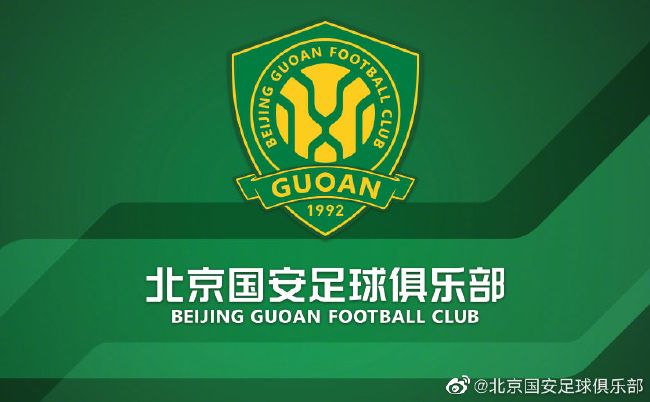 BEIJING GUOAN FOOTBALL CLUB

GUOAN

1992

北京国安足球俱乐部

BEIJING GUOAN FOOTBALL CLUB

@北京国安足球俱乐部